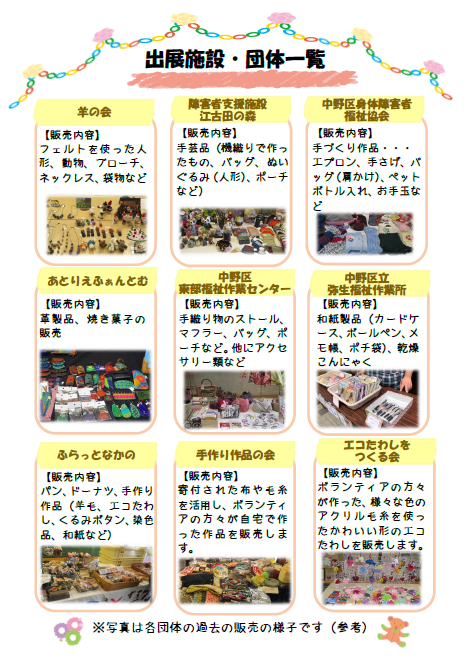 出展施設・団体一覧

羊の会

【販売内容】
フェルトを使った人形、動物、ブローチ、ネックレス、袋物など

障害者支援施設
江古田の森

【販売内容】
手芸品（機織りで作ったもの、バッグ、ぬいぐるみ（人形）、ポーチなど）

中野区身体障害者
福祉協会

【販売内容】
手づくり作品・・・エプロン、手さげ、バッグ（肩かけ）、ペットボトル入れ、お手玉など

あとりえふぁんとむ

【販売内容】
革製品、焼き菓子の販売

中野区
東部福祉作業センター

【販売内容】
手織り物のストール、マフラー、バッグ、ポーチなど。他にアクセサリー類など

中野区立
弥生福祉作業所

【販売内容】
和紙製品（カードケース、ボールペン、メモ帳、ポチ袋）、乾燥こんにゃく

ふらっとなかの

【販売内容】
パン、ドーナツ、手作り作品（羊毛、エコたわし、くるみボタン、染色品、和紙など）

手作り作品の会

【販売内容】
寄付された布や毛糸を活用し、ボランティアの方々が自宅で作った作品を販売します。

エコたわしを
つくる会

【販売内容】
ボランティアの方々が作った、様々な色のアクリル毛糸を使ったかわいい形のエコたわしを販売します。

※写真は各団体の過去の販売の様子です（参考）